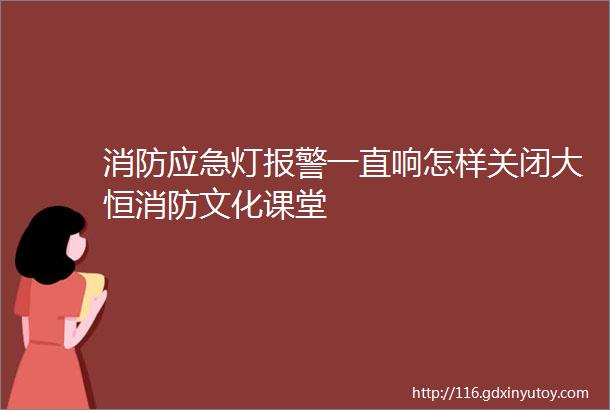 消防应急灯报警一直响怎样关闭大恒消防文化课堂

http://116.gdxinyutoy.com